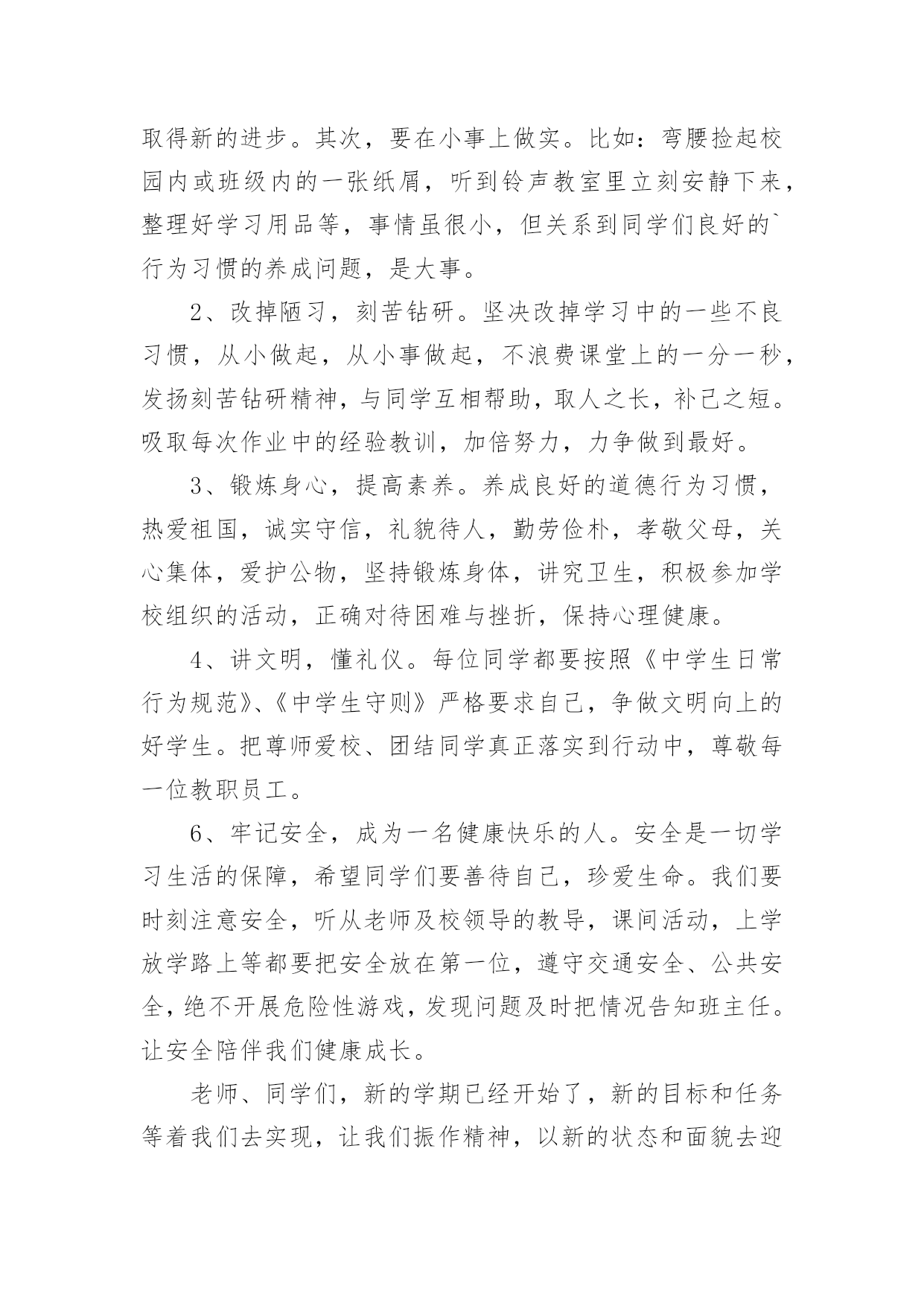 取得新的进步。其次，要在小事上做实。比如：弯腰捡起校园内或班级内的一张纸屑，听到铃声教室里立刻安静下来，整理好学习用品等，事情虽很小，但关系到同学们良好的`行为习惯的养成问题，是大事。

2、改掉陋习，刻苦钻研。坚决改掉学习中的一些不良习惯，从小做起，从小事做起，不浪费课堂上的一分一秒，发扬刻苦钻研精神，与同学互相帮助，取人之长，补己之短。吸取每次作业中的经验教训，加倍努力，力争做到最好。

3、锻炼身心，提高素养。养成良好的道德行为习惯，热爱祖国，诚实守信，礼貌待人，勤劳俭朴，孝敬父母，关心集体，爱护公物，坚持锻炼身体，讲究卫生，积极参加学校组织的活动，正确对待困难与挫折，保持心理健康。

4、讲文明，懂礼仪。每位同学都要按照《中学生日常行为规范》、《中学生守则》严格要求自己，争做文明向上的好学生。把尊师爱校、团结同学真正落实到行动中，尊敬每一位教职员工。

6、牢记安全，成为一名健康快乐的人。安全是一切学习生活的保障，希望同学们要善待自己，珍爱生命。我们要时刻注意安全，听从老师及校领导的教导，课间活动，上学放学路上等都要把安全放在第一位，遵守交通安全、公共安全，绝不开展危险性游戏，发现问题及时把情况告知班主任。让安全陪伴我们健康成长。

老师、同学们，新的学期已经开始了，新的目标和任务等着我们去实现，让我们振作精神，以新的状态和面貌去迎